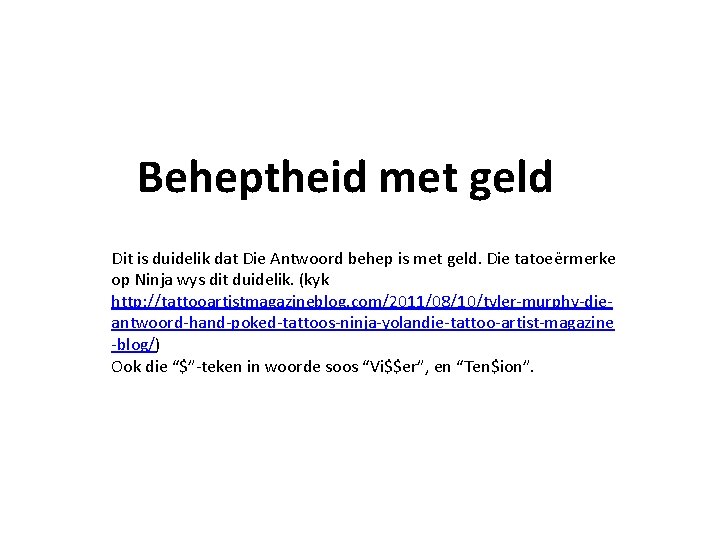 Beheptheid met geld

Dit is duidelik dat Die Antwoord behep is met geld. Die tatoeërmerke op Ninja wys dit duidelik. (kyk http://tattooartistmagazineblog.com/2011/08/10/tyler-murphy-die-antwoord-hand-poked-tattoos-ninja-yolandie-tattoo-artist-magazine-blog/)
Ook die "$"-teken in woorde soos "Vi$$er", en "Ten$ion".